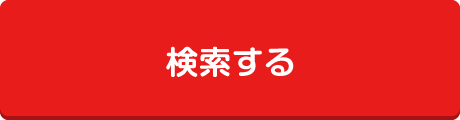 検索する